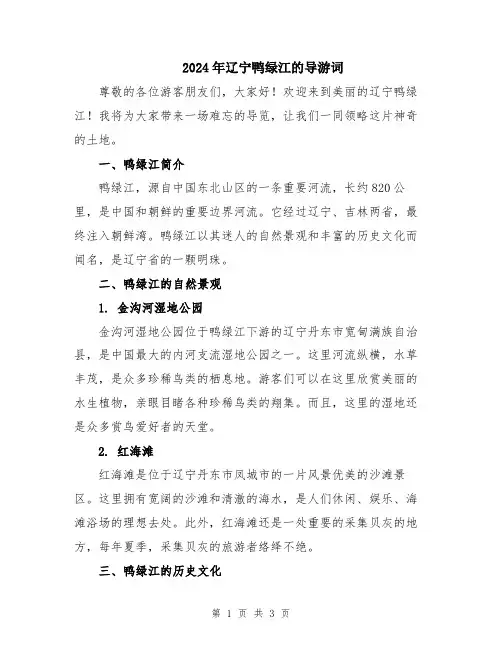 2024年辽宁鸭绿江的导游词

尊敬的各位游客朋友们，大家好！欢迎来到美丽的辽宁鸭绿江！我将为大家带来一场难忘的导览，让我们一同领略这片神奇的土地。

一、鸭绿江简介

鸭绿江，源自中国东北山区的一条重要河流，长约820公里，是中国和朝鲜的重要边界河流。它经过辽宁、吉林两省，最终注入朝鲜湾。鸭绿江以其迷人的自然景观和丰富的历史文化而闻名，是辽宁省的一颗明珠。

二、鸭绿江的自然景观

1. 金沟河湿地公园

金沟河湿地公园位于鸭绿江下游的辽宁丹东市宽甸满族自治县，是中国最大的内河支流湿地公园之一。这里河流纵横，水草丰茂，是众多珍稀鸟类的栖息地。游客们可以在这里欣赏美丽的水生植物，亲眼目睹各种珍稀鸟类的翔集。而且，这里的湿地还是众多赏鸟爱好者的天堂。

2. 红海滩

红海滩是位于辽宁丹东市凤城市的一片风景优美的沙滩景区。这里拥有宽阔的沙滩和清澈的海水，是人们休闲、娱乐、海滩浴场的理想去处。此外，红海滩还是一处重要的采集贝灰的地方，每年夏季，采集贝灰的旅游者络绎不绝。

三、鸭绿江的历史文化

第 1 页 共 3 页